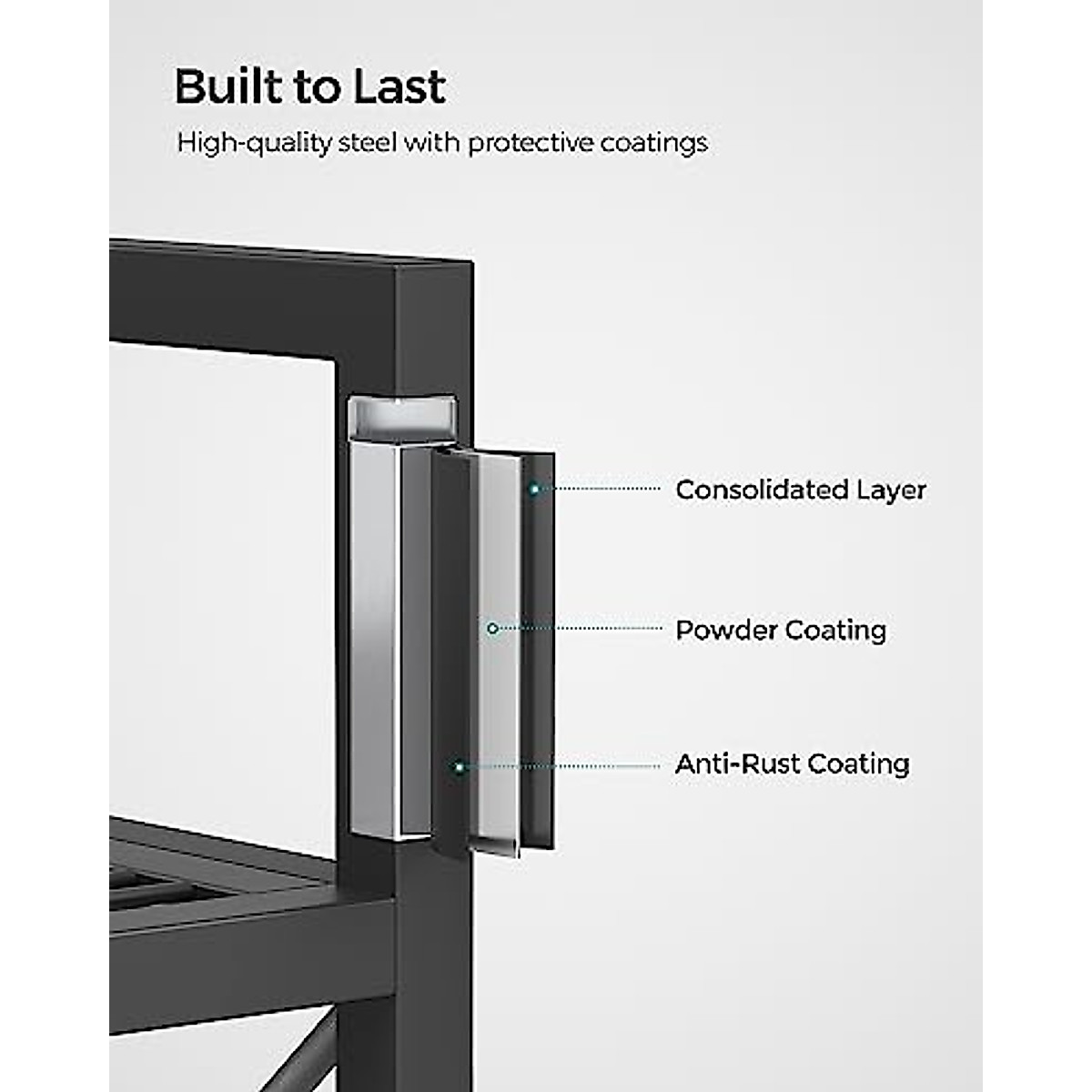 Built to Last

High-quality steel with protective coatings

Consolidated Layer

Powder Coating

Anti-Rust Coating